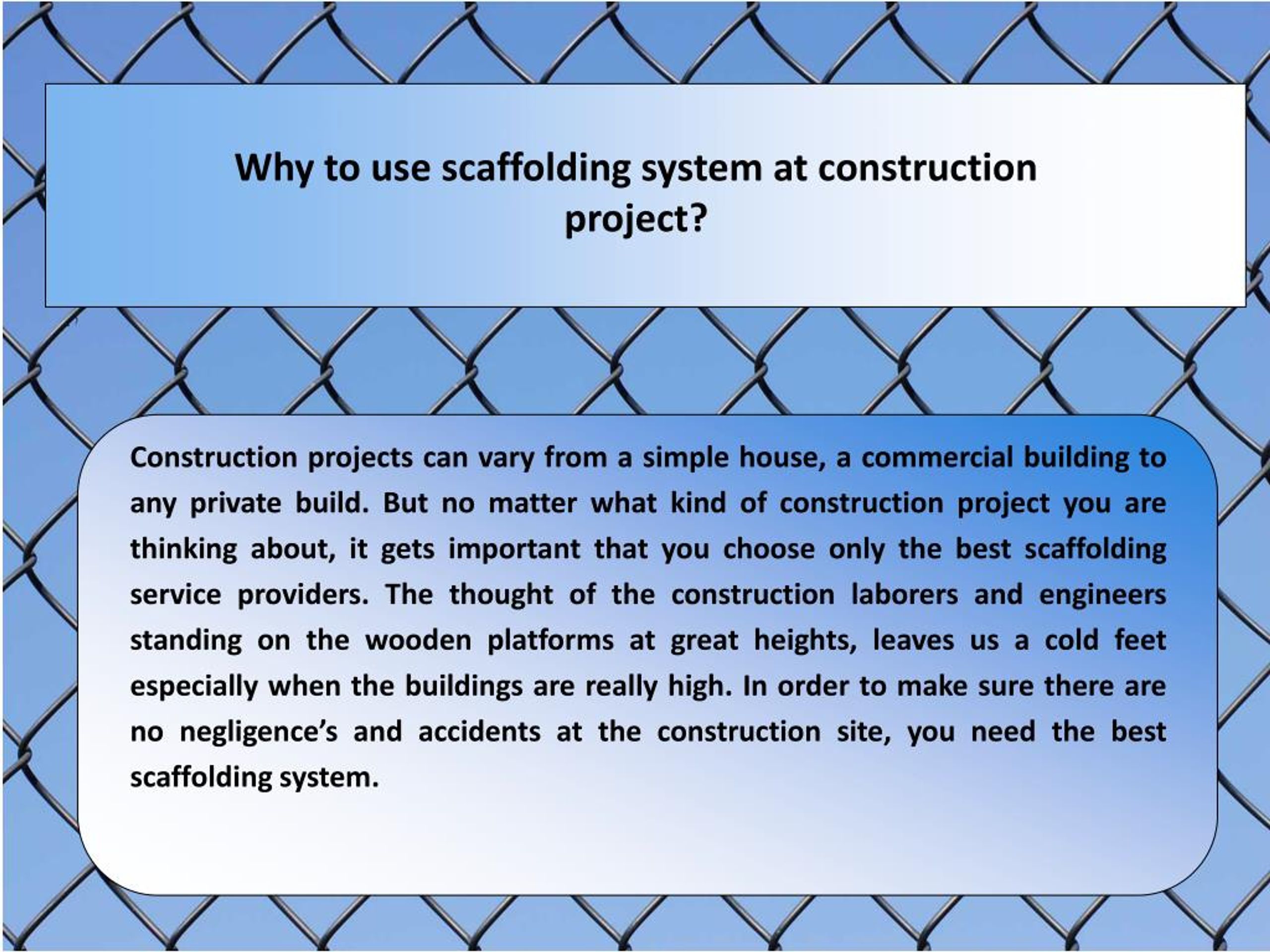 Why to use scaffolding system at construction project?

Construction projects can vary from a simple house, a commercial building to any private build. But no matter what kind of construction project you are thinking about, it gets important that you choose only the best scaffolding service providers. The thought of the construction laborers and engineers standing on the wooden platforms at great heights, leaves us a cold feet especially when the buildings are really high. In order to make sure there are no negligence's and accidents at the construction site, you need the best scaffolding system.